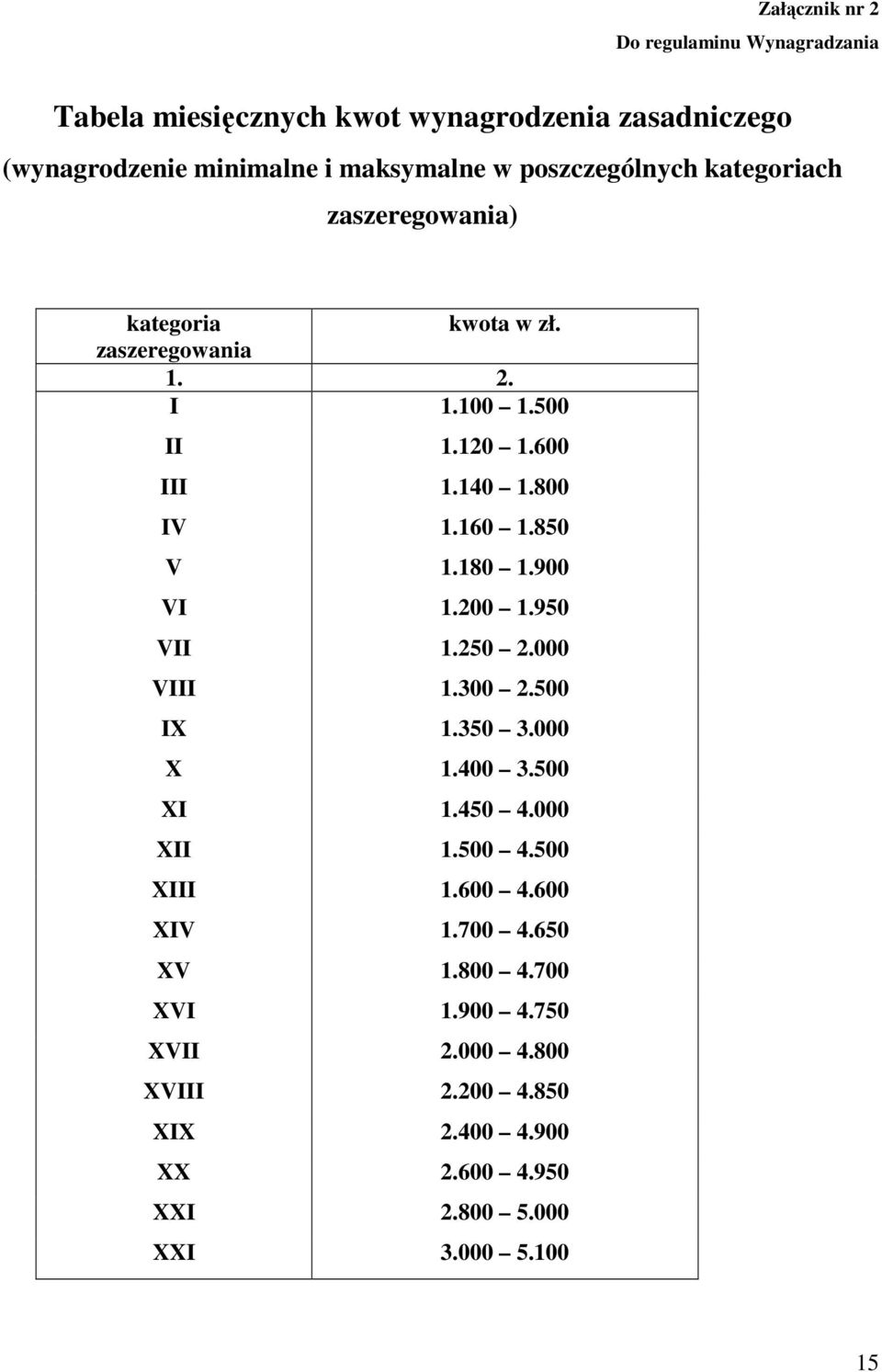 Załącznik nr 2
Do regulaminu Wynagradzania

Tabela miesięcznych kwot wynagrodzenia zasadniczego
(wynagrodzenie minimalne i maksymalne w poszczególnych kategoriach zaszeregowania)

| kategoria zaszeregowania | kwota w zł. |
|---|---|
| 1. | 2. |
| I | 1.100 – 1.500 |
| II | 1.120 – 1.600 |
| III | 1.140 – 1.800 |
| IV | 1.160 – 1.850 |
| V | 1.180 – 1.900 |
| VI | 1.200 – 1.950 |
| VII | 1.250 – 2.000 |
| VIII | 1.300 – 2.500 |
| IX | 1.350 – 3.000 |
| X | 1.400 – 3.500 |
| XI | 1.450 – 4.000 |
| XII | 1.500 – 4.500 |
| XIII | 1.600 – 4.600 |
| XIV | 1.700 – 4.650 |
| XV | 1.800 – 4.700 |
| XVI | 1.900 – 4.750 |
| XVII | 2.000 – 4.800 |
| XVIII | 2.200 – 4.850 |
| XIX | 2.400 – 4.900 |
| XX | 2.600 – 4.950 |
| XXI | 2.800 – 5.000 |
| XXI | 3.000 – 5.100 |

15